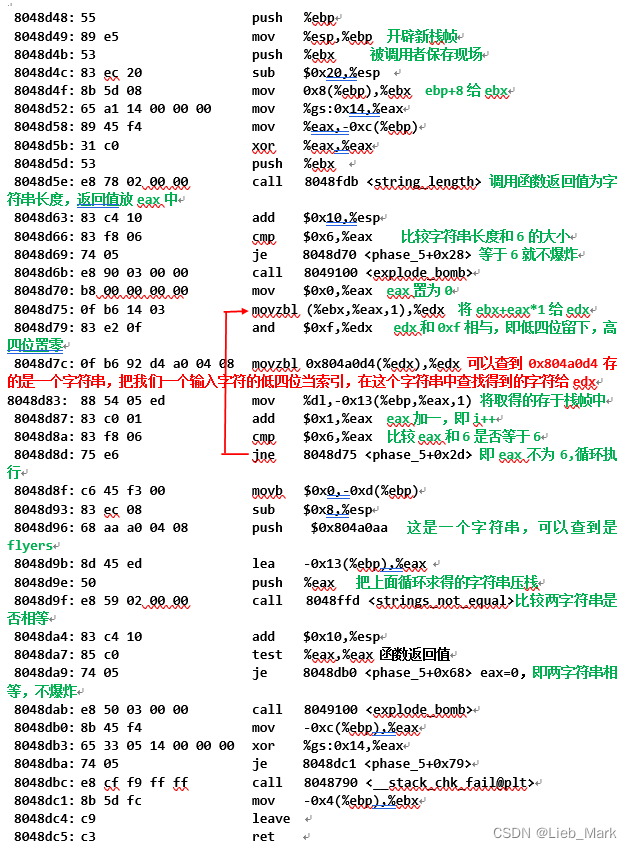 8048d48: 55 push %ebp
8048d49: 89 e5 mov %esp,%ebp 开辟新栈帧
8048d4b: 53 push %ebx 被调用者保存现场
8048d4c: 83 ec 20 sub $0x20,%esp
8048d4f: 8b 5d 08 mov 0x8(%ebp),%ebx ebp+8 给 ebx
8048d52: 65 a1 14 00 00 00 mov %gs:0x14,%eax
8048d58: 89 45 f4 mov %eax,-0xc(%ebp)
8048d5b: 31 c0 xor %eax,%eax
8048d5d: 53 push %ebx
8048d5e: e8 78 02 00 00 call 8048fdb <string_length> 调用函数返回值为字符串长度，返回值放 eax 中
8048d63: 83 c4 10 add $0x10,%esp
8048d66: 83 f8 06 cmp $0x6,%eax 比较字符串长度和 6 的大小
8048d69: 74 05 je 8048d70 <phase_5+0x28> 等于 6 就不爆炸
8048d6b: e8 90 03 00 00 call 8049100 <explode_bomb>
8048d70: b8 00 00 00 00 mov $0x0,%eax eax 置为 0
8048d75: 0f b6 14 03 movzbl (%ebx,%eax,1),%edx 将 ebx+eax*1 给 edx
8048d79: 83 e2 0f and $0xf,%edx edx 和 0xf 相与，即低四位留下，高四位置零
8048d7c: 0f b6 92 d4 a0 04 08 movzbl 0x804a0d4(%edx),%edx 可以查到 0x804a0d4 存的是一个字符串，把我们一个输入字符的低四位当索引，在这个字符串中查找得到的字符给 edx
8048d83: 88 54 05 ed mov %dl,-0x13(%ebp,%eax,1) 将取得的存于栈帧中
8048d87: 83 c0 01 add $0x1,%eax eax 加一，即 i++
8048d8a: 83 f8 06 cmp $0x6,%eax 比较 eax 和 6 是否等于 6
8048d8d: 75 e6 jne 8048d75 <phase_5+0x2d> 即 eax 不为 6,循环执行
8048d8f: c6 45 f3 00 movb $0x0,-0xd(%ebp)
8048d93: 83 ec 08 sub $0x8,%esp
8048d96: 68 aa a0 04 08 push $0x804a0aa 这是一个字符串，可以查到是 flyers
8048d9b: 8d 45 ed lea -0x13(%ebp),%eax
8048d9e: 50 push %eax 把上面循环求得的字符串压栈
8048d9f: e8 59 02 00 00 call 8048ffd <strings_not_equal>比较两字符串是否相等
8048da4: 83 c4 10 add $0x10,%esp
8048da7: 85 c0 test %eax,%eax 函数返回值
8048da9: 74 05 je 8048db0 <phase_5+0x68> eax=0，即两字符串相等，不爆炸
8048dab: e8 50 03 00 00 call 8049100 <explode_bomb>
8048db0: 8b 45 f4 mov -0xc(%ebp),%eax
8048db3: 65 33 05 14 00 00 00 xor %gs:0x14,%eax
8048dba: 74 05 je 8048dc1 <phase_5+0x79>
8048dbc: e8 cf f9 ff ff call 8048790 <__stack_chk_fail@plt>
8048dc1: 8b 5d fc mov -0x4(%ebp),%ebx
8048dc4: c9 leave
8048dc5: c3 ret

CSDN @Lieb_Mark